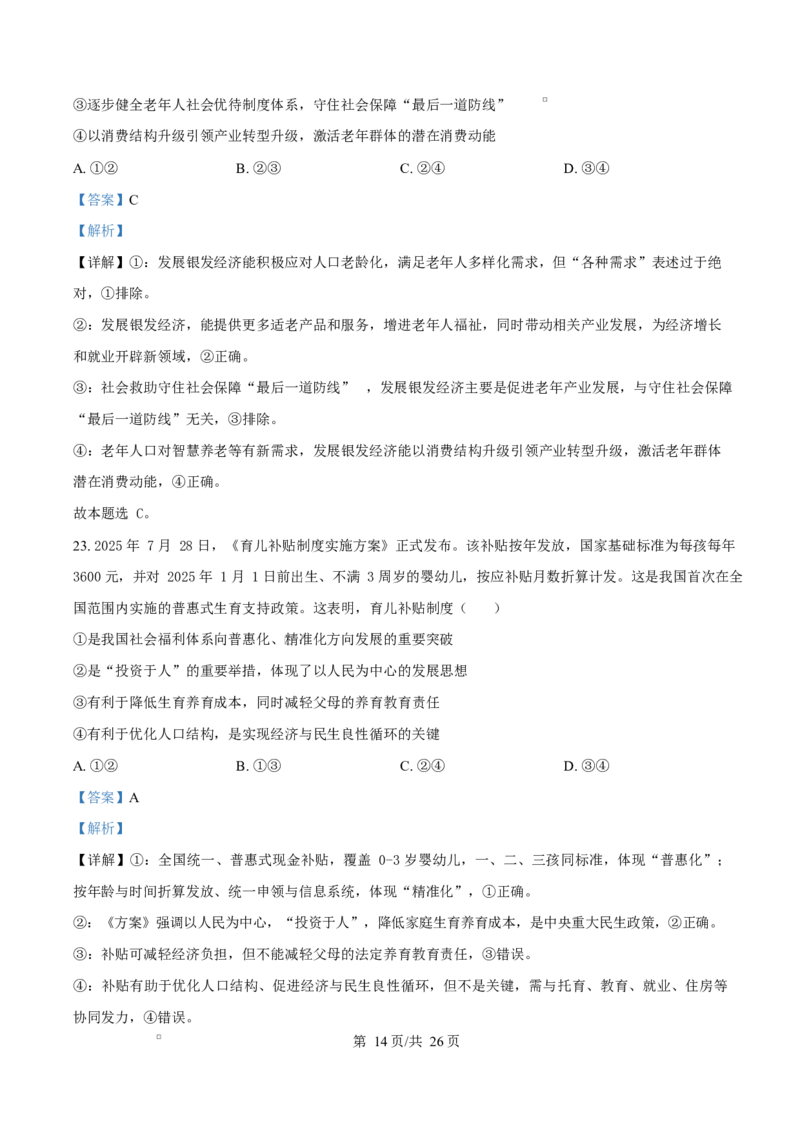 ③逐步健全老年人社会优待制度体系，守住社会保障“最后一道防线”

④以消费结构升级引领产业转型升级，激活老年群体的潜在消费动能

A.①② B.②③ C.②④ D.③④

【答案】C

【解析】

【详解】①：发展银发经济能积极应对人口老龄化，满足老年人多样化需求，但“各种需求”表述过于绝对，①排除。

②：发展银发经济，能提供更多适老产品和服务，增进老年人福祉，同时带动相关产业发展，为经济增长和就业开辟新领域，②正确。

③：社会救助守住社会保障“最后一道防线”，发展银发经济主要是促进老年产业发展，与守住社会保障“最后一道防线”无关，③排除。

④：老年人口对智慧养老等有新需求，发展银发经济能以消费结构升级引领产业转型升级，激活老年群体潜在消费动能，④正确。

故本题选C。

23.2025年7月28日，《育儿补贴制度实施方案》正式发布。该补贴按年发放，国家基础标准为每孩每年3600元，并对2025年1月1日前出生、不满3周岁的婴幼儿，按应补贴月数折算计发。这是我国首次在全国范围内实施的普惠式生育支持政策。这表明，育儿补贴制度（ ）

①是我国社会福利体系向普惠化、精准化方向发展的重要突破

②是“投资于人”的重要举措，体现了以人民为中心的发展思想

③有利于降低生育养育成本，同时减轻父母的养育教育责任

④有利于优化人口结构，是实现经济与民生良性循环的关键

A.①② B.①③ C.②④ D.③④

【答案】A

【解析】

【详解】①：全国统一、普惠式现金补贴，覆盖0-3岁婴幼儿，一、二、三孩同标准，体现“普惠化”；按年龄与时间折算发放、统一申领与信息系统，体现“精准化”，①正确。

②：《方案》强调以人民为中心，“投资于人”，降低家庭生育养育成本，是中央重大民生政策，②正确。

③：补贴可减轻经济负担，但不能减轻父母的法定养育教育责任，③错误。

④：补贴有助于优化人口结构、促进经济与民生良性循环，但不是关键，需与托育、教育、就业、住房等协同发力，④错误。

第14页/共26页